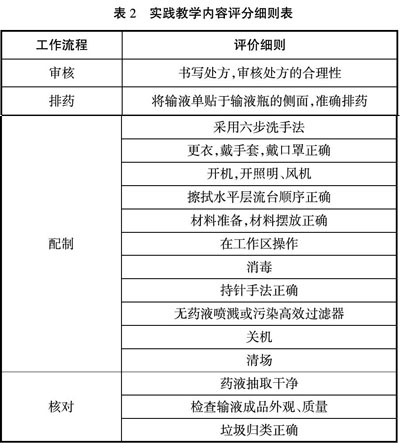 表 2　实践教学内容评分细则表

| 工作流程 | 评价细则 |
|---|---|
| 审核 | 书写处方,审核处方的合理性 |
| 排药 | 将输液单贴于输液瓶的侧面,准确排药 |
| 配制 | 采用六步洗手法 |
| | 更衣,戴手套,戴口罩正确 |
| | 开机,开照明、风机 |
| | 擦拭水平层流台顺序正确 |
| | 材料准备,材料摆放正确 |
| | 在工作区操作 |
| | 消毒 |
| | 持针手法正确 |
| | 无药液喷溅或污染高效过滤器 |
| | 关机 |
| | 清场 |
| 核对 | 药液抽取干净 |
| | 检查输液成品外观、质量 |
| | 垃圾归类正确 |